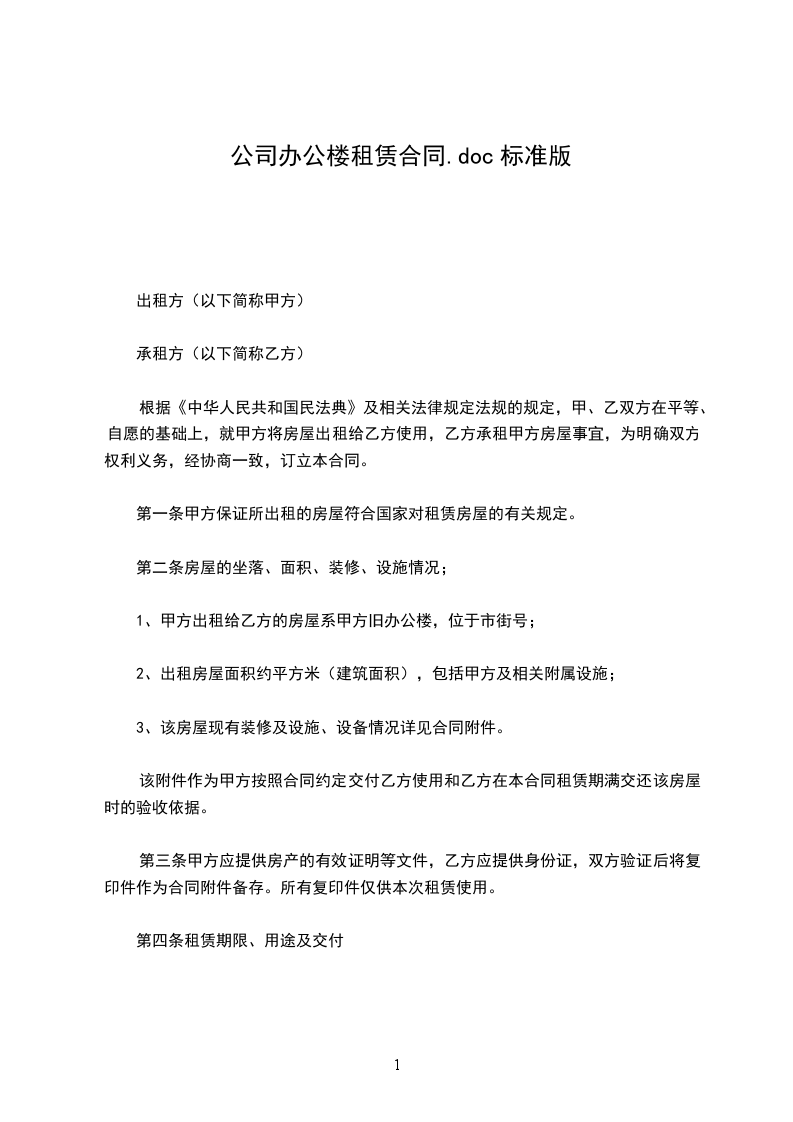 公司办公楼租赁合同.doc 标准版

出租方（以下简称甲方）

承租方（以下简称乙方）

根据《中华人民共和国民法典》及相关法律规定法规的规定，甲、乙双方在平等、自愿的基础上，就甲方将房屋出租给乙方使用，乙方承租甲方房屋事宜，为明确双方权利义务，经协商一致，订立本合同。

第一条甲方保证所出租的房屋符合国家对租赁房屋的有关规定。

第二条房屋的坐落、面积、装修、设施情况；

1、甲方出租给乙方的房屋系甲方旧办公楼，位于市街号；

2、出租房屋面积约平方米（建筑面积），包括甲方及相关附属设施；

3、该房屋现有装修及设施、设备情况详见合同附件。

该附件作为甲方按照合同约定交付乙方使用和乙方在本合同租赁期满交还该房屋时的验收依据。

第三条甲方应提供房产的有效证明等文件，乙方应提供身份证，双方验证后将复印件作为合同附件备存。所有复印件仅供本次租赁使用。

第四条租赁期限、用途及交付

1